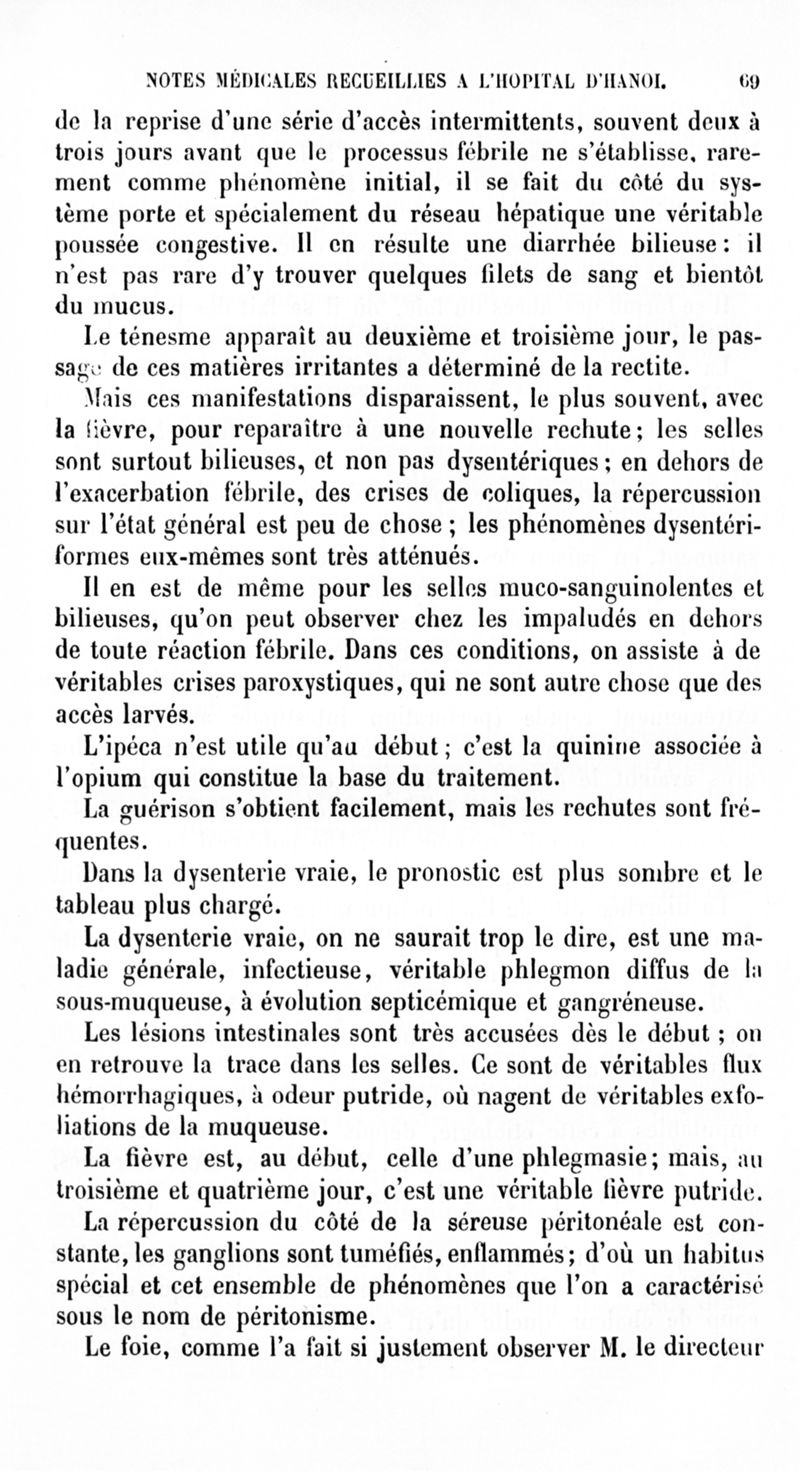 NOTES MÉDICALES RECUEILLIES A L'HOPITAL D'HANOI. 69

de la reprise d'une série d'accès intermittents, souvent deux à trois jours avant que le processus fébrile ne s'établisse, rarement comme phénomène initial, il se fait du côté du système porte et spécialement du réseau hépatique une véritable poussée congestive. Il en résulte une diarrhée bilieuse : il n'est pas rare d'y trouver quelques filets de sang et bientôt du mucus.

Le ténesme apparaît au deuxième et troisième jour, le passage de ces matières irritantes a déterminé de la rectite.

Mais ces manifestations disparaissent, le plus souvent, avec la fièvre, pour reparaître à une nouvelle rechute ; les selles sont surtout bilieuses, et non pas dysentériques ; en dehors de l'exacerbation fébrile, des crises de coliques, la répercussion sur l'état général est peu de chose ; les phénomènes dysentériformes eux-mêmes sont très atténués.

Il en est de même pour les selles muco-sanguinolentes et bilieuses, qu'on peut observer chez les impaludés en dehors de toute réaction fébrile. Dans ces conditions, on assiste à de véritables crises paroxystiques, qui ne sont autre chose que des accès larvés.

L'ipéca n'est utile qu'au début ; c'est la quinine associée à l'opium qui constitue la base du traitement.

La guérison s'obtient facilement, mais les rechutes sont fréquentes.

Dans la dysenterie vraie, le pronostic est plus sombre et le tableau plus chargé.

La dysenterie vraie, on ne saurait trop le dire, est une maladie générale, infectieuse, véritable phlegmon diffus de la sous-muqueuse, à évolution septicémique et gangréneuse.

Les lésions intestinales sont très accusées dès le début ; on en retrouve la trace dans les selles. Ce sont de véritables flux hémorrhagiques, à odeur putride, où nagent de véritables exfoliations de la muqueuse.

La fièvre est, au début, celle d'une phlegmasie ; mais, au troisième et quatrième jour, c'est une véritable fièvre putride.

La répercussion du côté de la séreuse péritonéale est constante, les ganglions sont tuméfiés, enflammés ; d'où un habitus spécial et cet ensemble de phénomènes que l'on a caractérisé sous le nom de péritonisme.

Le foie, comme l'a fait si justement observer M. le directeur